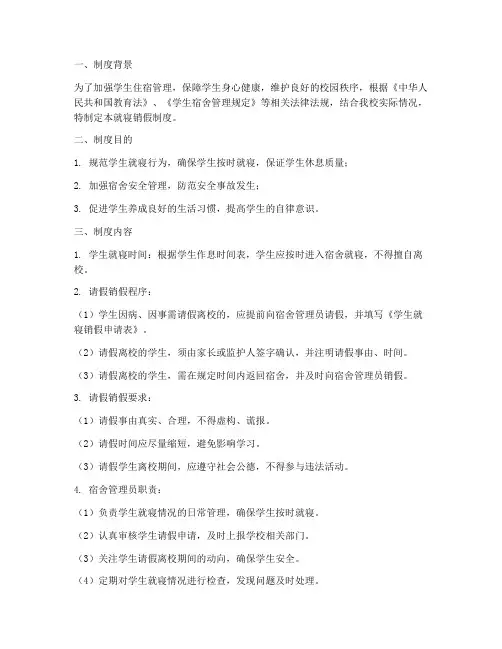 一、制度背景

为了加强学生住宿管理，保障学生身心健康，维护良好的校园秩序，根据《中华人民共和国教育法》、《学生宿舍管理规定》等相关法律法规，结合我校实际情况，特制定本就寝销假制度。

二、制度目的

1. 规范学生就寝行为，确保学生按时就寝，保证学生休息质量；

2. 加强宿舍安全管理，防范安全事故发生；

3. 促进学生养成良好的生活习惯，提高学生的自律意识。

三、制度内容

1. 学生就寝时间：根据学生作息时间表，学生应按时进入宿舍就寝，不得擅自离校。

2. 请假销假程序：

（1）学生因病、因事需请假离校的，应提前向宿舍管理员请假，并填写《学生就寝销假申请表》。

（2）请假离校的学生，须由家长或监护人签字确认，并注明请假事由、时间。

（3）请假离校的学生，需在规定时间内返回宿舍，并及时向宿舍管理员销假。

3. 请假销假要求：

（1）请假事由真实、合理，不得虚构、谎报。

（2）请假时间应尽量缩短，避免影响学习。

（3）请假学生离校期间，应遵守社会公德，不得参与违法活动。

4. 宿舍管理员职责：

（1）负责学生就寝情况的日常管理，确保学生按时就寝。

（2）认真审核学生请假申请，及时上报学校相关部门。

（3）关注学生请假离校期间的动向，确保学生安全。

（4）定期对学生就寝情况进行检查，发现问题及时处理。